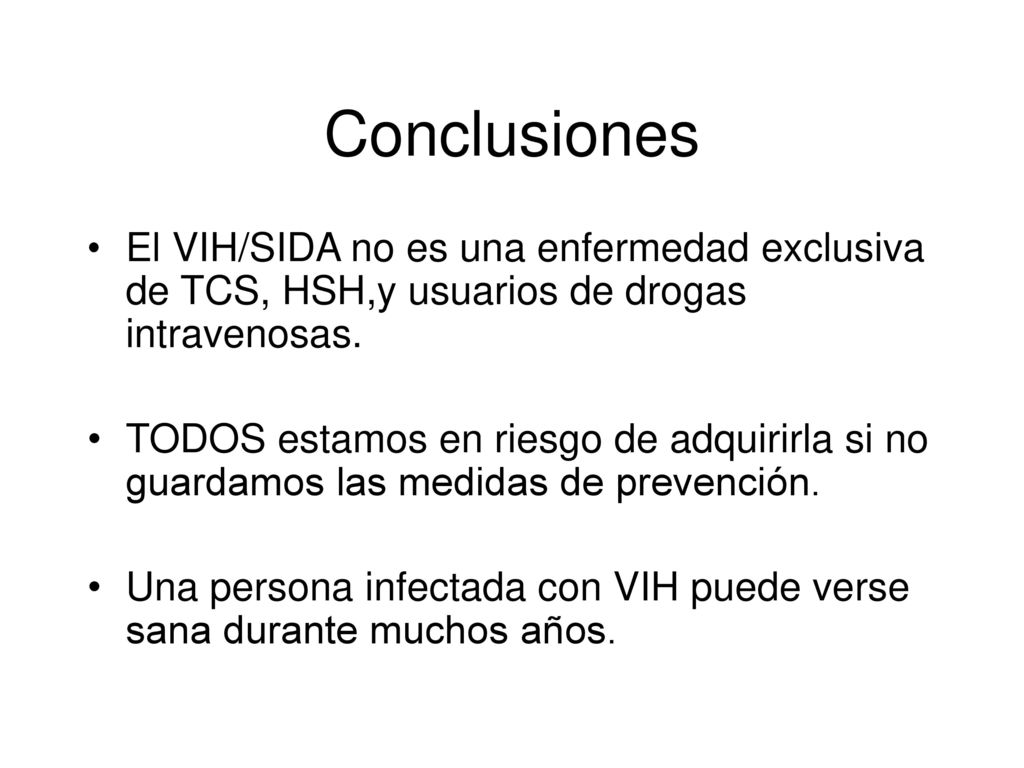 Conclusiones

• El VIH/SIDA no es una enfermedad exclusiva de TCS, HSH,y usuarios de drogas intravenosas.

• TODOS estamos en riesgo de adquirirla si no guardamos las medidas de prevención.

• Una persona infectada con VIH puede verse sana durante muchos años.